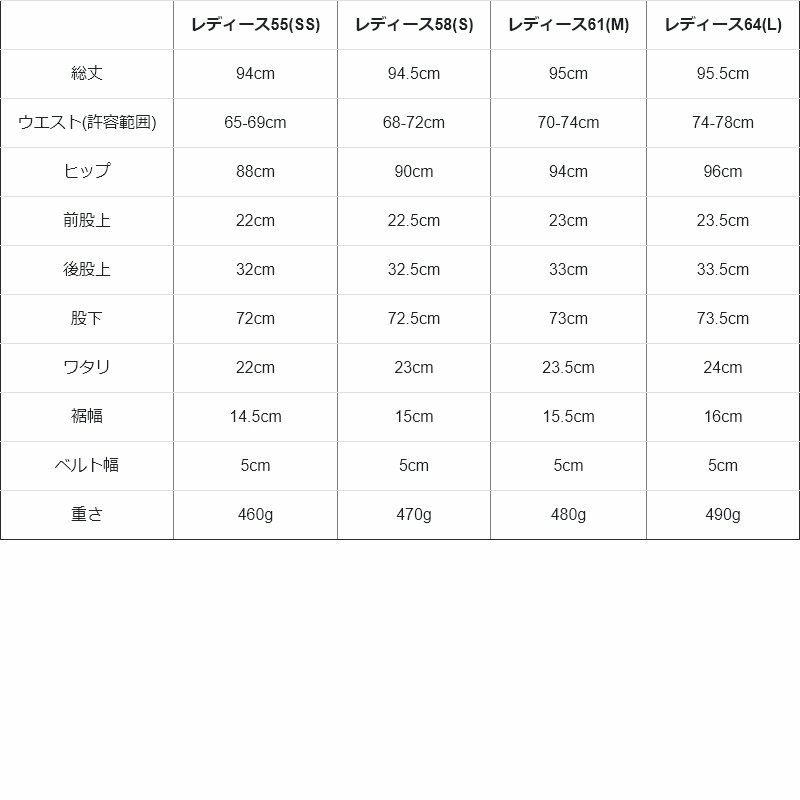 | | レディース55(SS) | レディース58(S) | レディース61(M) | レディース64(L) |
|---|---|---|---|---|
| 総丈 | 94cm | 94.5cm | 95cm | 95.5cm |
| ウエスト(許容範囲) | 65-69cm | 68-72cm | 70-74cm | 74-78cm |
| ヒップ | 88cm | 90cm | 94cm | 96cm |
| 前股上 | 22cm | 22.5cm | 23cm | 23.5cm |
| 後股上 | 32cm | 32.5cm | 33cm | 33.5cm |
| 股下 | 72cm | 72.5cm | 73cm | 73.5cm |
| ワタリ | 22cm | 23cm | 23.5cm | 24cm |
| 裾幅 | 14.5cm | 15cm | 15.5cm | 16cm |
| ベルト幅 | 5cm | 5cm | 5cm | 5cm |
| 重さ | 460g | 470g | 480g | 490g |